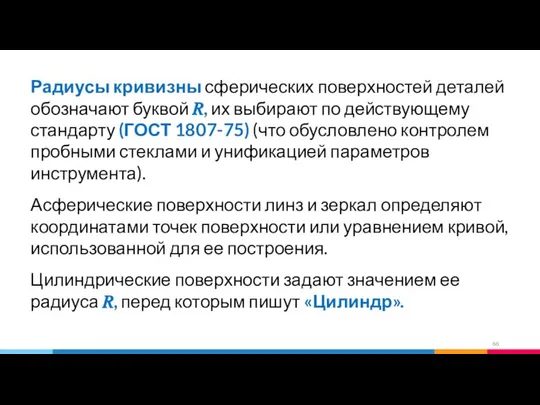 Радиусы кривизны сферических поверхностей деталей обозначают буквой $R$, их выбирают по действующему стандарту (ГОСТ 1807-75) (что обусловлено контролем пробными стеклами и унификацией параметров инструмента).

Асферические поверхности линз и зеркал определяют координатами точек поверхности или уравнением кривой, использованной для ее построения.

Цилиндрические поверхности задают значением ее радиуса $R$, перед которым пишут «Цилиндр».

66